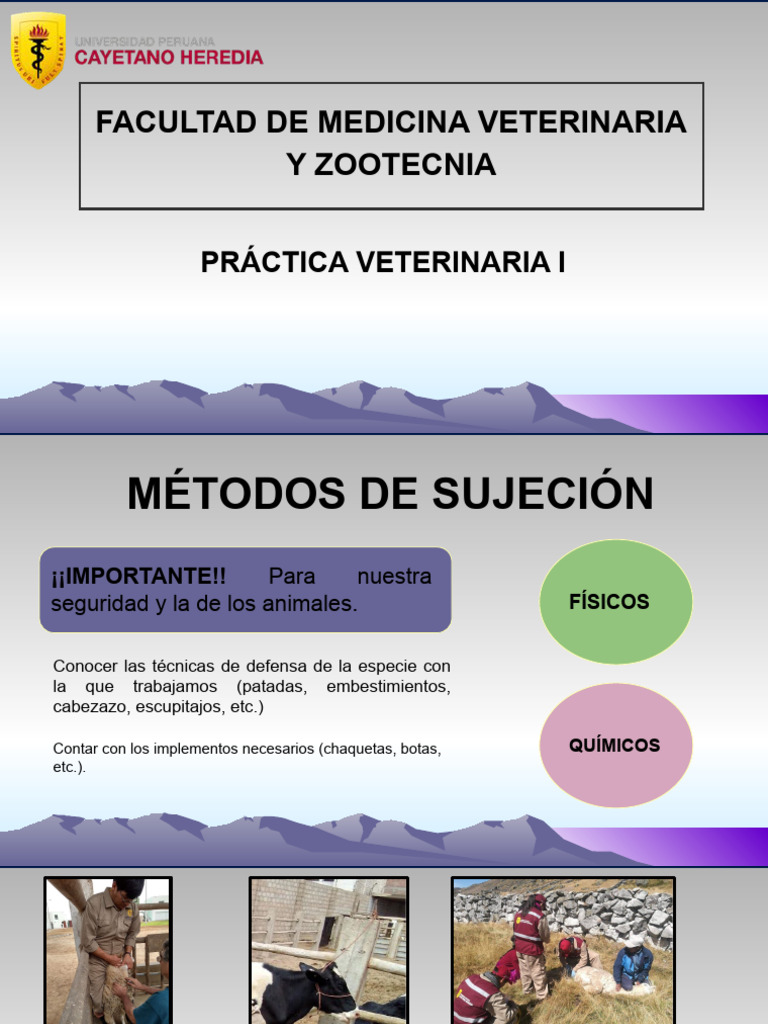 UNIVERSIDAD PERUANA
CAYETANO HEREDIA

FACULTAD DE MEDICINA VETERINARIA Y ZOOTECNIA

PRÁCTICA VETERINARIA I

MÉTODOS DE SUJECIÓN

¡¡IMPORTANTE!! Para nuestra seguridad y la de los animales.

Conocer las técnicas de defensa de la especie con la que trabajamos (patadas, embestimientos, cabezazo, escupitajos, etc.)

Contar con los implementos necesarios (chaquetas, botas, etc.).

FÍSICOS

QUÍMICOS